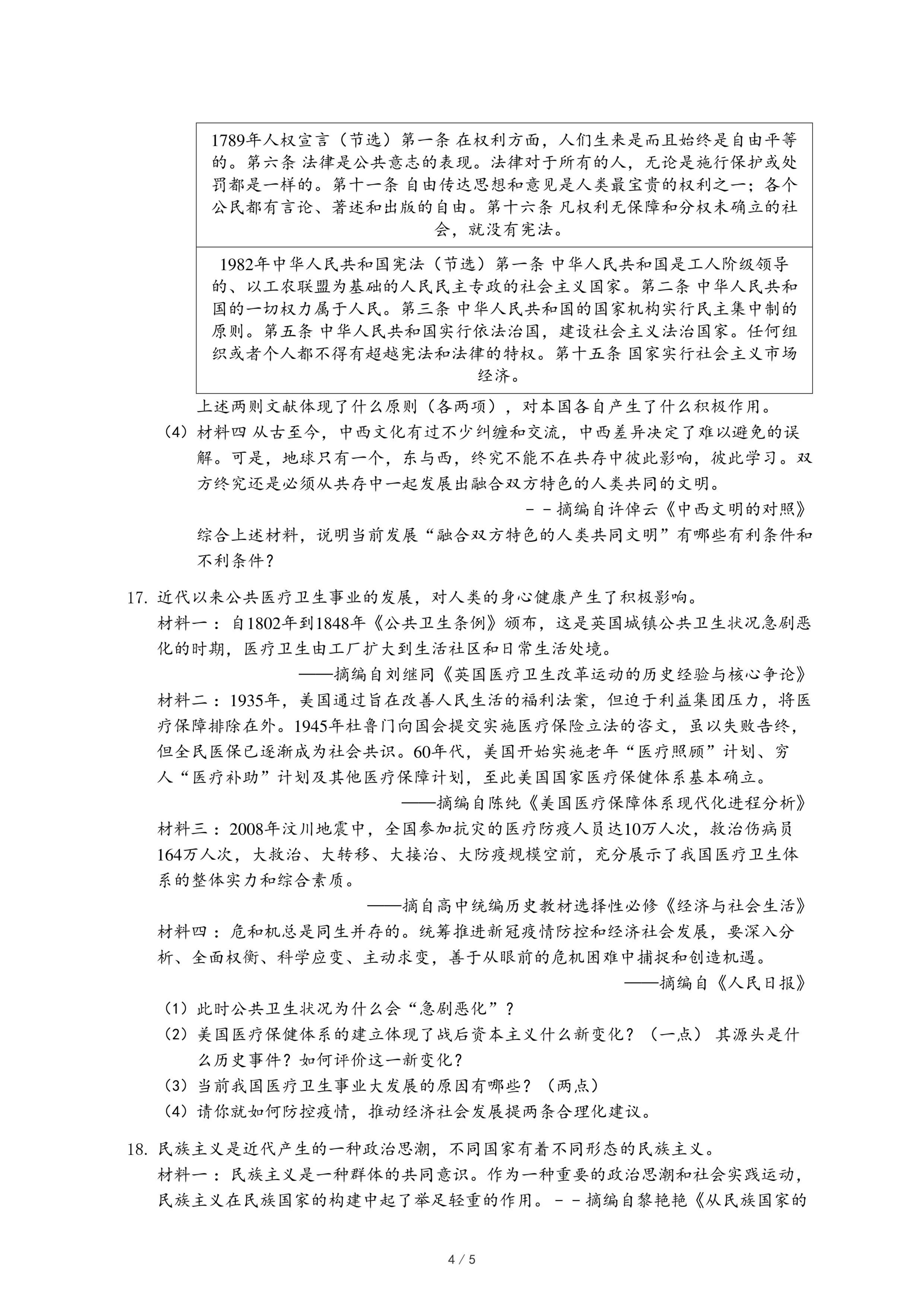 | 1789年人权宣言（节选）第一条 在权利方面，人们生来是而且始终是自由平等的。第六条 法律是公共意志的表现。法律对于所有的人，无论是施行保护或处罚都是一样的。第十一条 自由传达思想和意见是人类最宝贵的权利之一；各个公民都有言论、著述和出版的自由。第十六条 凡权利无保障和分权未确立的社会，就没有宪法。 |
|---|
| 1982年中华人民共和国宪法（节选）第一条 中华人民共和国是工人阶级领导的、以工农联盟为基础的人民民主专政的社会主义国家。第二条 中华人民共和国的一切权力属于人民。第三条 中华人民共和国的国家机构实行民主集中制的原则。第五条 中华人民共和国实行依法治国，建设社会主义法治国家。任何组织或者个人都不得有超越宪法和法律的特权。第十五条 国家实行社会主义市场经济。 |

上述两则文献体现了什么原则（各两项），对本国各自产生了什么积极作用。

（4）材料四 从古至今，中西文化有过不少纠缠和交流，中西差异决定了难以避免的误解。可是，地球只有一个，东与西，终究不能不在共存中彼此影响，彼此学习。双方终究还是必须从共存中一起发展出融合双方特色的人类共同的文明。
－－摘编自许倬云《中西文明的对照》
综合上述材料，说明当前发展“融合双方特色的人类共同文明”有哪些有利条件和不利条件？

17. 近代以来公共医疗卫生事业的发展，对人类的身心健康产生了积极影响。
材料一：自1802年到1848年《公共卫生条例》颁布，这是英国城镇公共卫生状况急剧恶化的时期，医疗卫生由工厂扩大到生活社区和日常生活处境。
——摘编自刘继同《英国医疗卫生改革运动的历史经验与核心争论》
材料二：1935年，美国通过旨在改善人民生活的福利法案，但迫于利益集团压力，将医疗保障排除在外。1945年杜鲁门向国会提交实施医疗保险立法的咨文，虽以失败告终，但全民医保已逐渐成为社会共识。60年代，美国开始实施老年“医疗照顾”计划、穷人“医疗补助”计划及其他医疗保障计划，至此美国国家医疗保健体系基本确立。
——摘编自陈纯《美国医疗保障体系现代化进程分析》
材料三：2008年汶川地震中，全国参加抗灾的医疗防疫人员达10万人次，救治伤病员164万人次，大救治、大转移、大接治、大防疫规模空前，充分展示了我国医疗卫生体系的整体实力和综合素质。
——摘自高中统编历史教材选择性必修《经济与社会生活》
材料四：危和机总是同生并存的。统筹推进新冠疫情防控和经济社会发展，要深入分析、全面权衡、科学应变、主动求变，善于从眼前的危机困难中捕捉和创造机遇。
——摘编自《人民日报》
（1）此时公共卫生状况为什么会“急剧恶化”？
（2）美国医疗保健体系的建立体现了战后资本主义什么新变化？（一点） 其源头是什么历史事件？如何评价这一新变化？
（3）当前我国医疗卫生事业大发展的原因有哪些？（两点）
（4）请你就如何防控疫情，推动经济社会发展提两条合理化建议。

18. 民族主义是近代产生的一种政治思潮，不同国家有着不同形态的民族主义。
材料一：民族主义是一种群体的共同意识。作为一种重要的政治思潮和社会实践运动，民族主义在民族国家的构建中起了举足轻重的作用。－－摘编自黎艳艳《从民族国家的

4 / 5